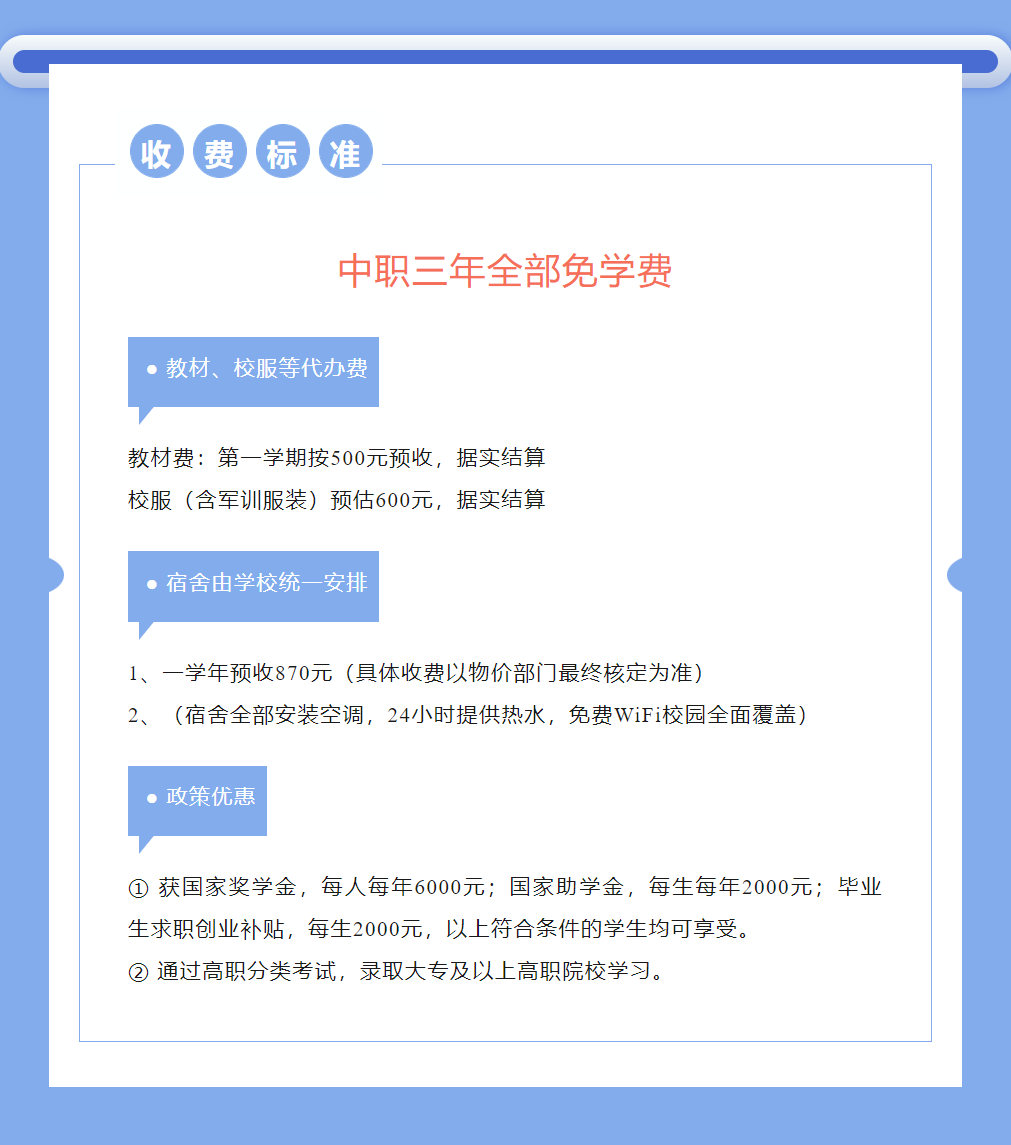 收费标准

中职三年全部免学费

● 教材、校服等代办费

教材费：第一学期按500元预收，据实结算
校服（含军训服装）预估600元，据实结算

● 宿舍由学校统一安排

1、一学年预收870元（具体收费以物价部门最终核定为准）
2、（宿舍全部安装空调，24小时提供热水，免费WiFi校园全面覆盖）

● 政策优惠

① 获国家奖学金，每人每年6000元；国家助学金，每生每年2000元；毕业生求职创业补贴，每生2000元，以上符合条件的学生均可享受。
② 通过高职分类考试，录取大专及以上高职院校学习。